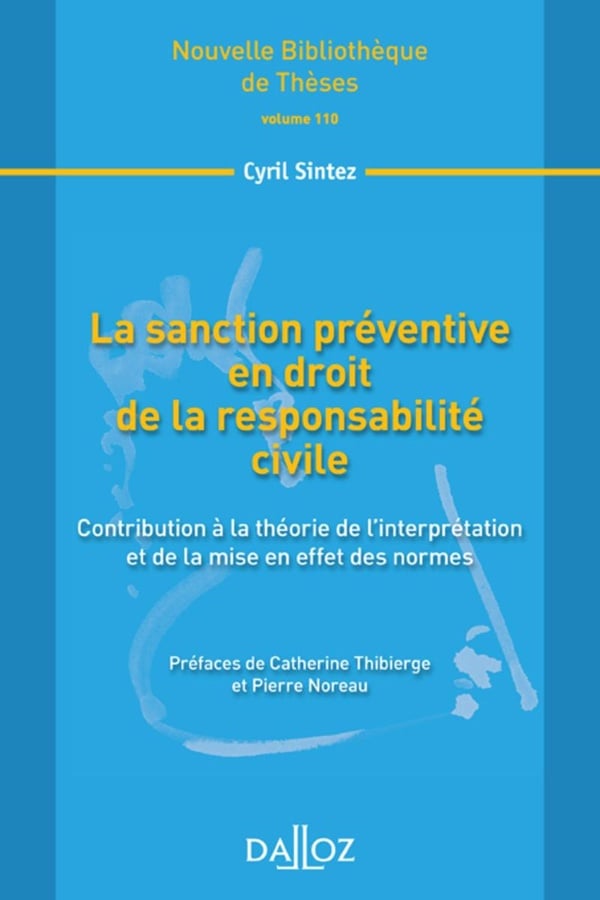 Nouvelle Bibliothèque
de Thèses
volume 110

Cyril Sintez

La sanction préventive
en droit
de la responsabilité
civile

Contribution à la théorie de l'interprétation
et de la mise en effet des normes

Préfaces de Catherine Thibierge
et Pierre Noreau

DALLOZ